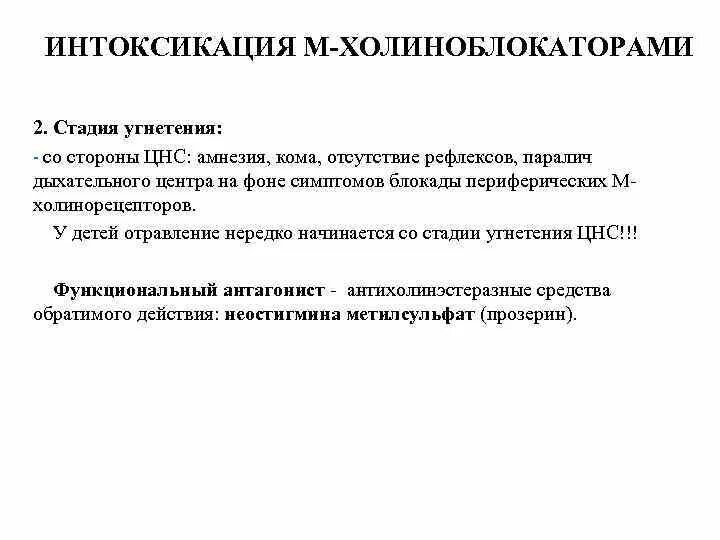 ИНТОКСИКАЦИЯ М-ХОЛИНОБЛОКАТОРАМИ

2. Стадия угнетения:
- со стороны ЦНС: амнезия, кома, отсутствие рефлексов, паралич дыхательного центра на фоне симптомов блокады периферических М-холинорецепторов.
У детей отравление нередко начинается со стадии угнетения ЦНС!!!

Функциональный антагонист - антихолинэстеразные средства обратимого действия: неостигмина метилсульфат (прозерин).